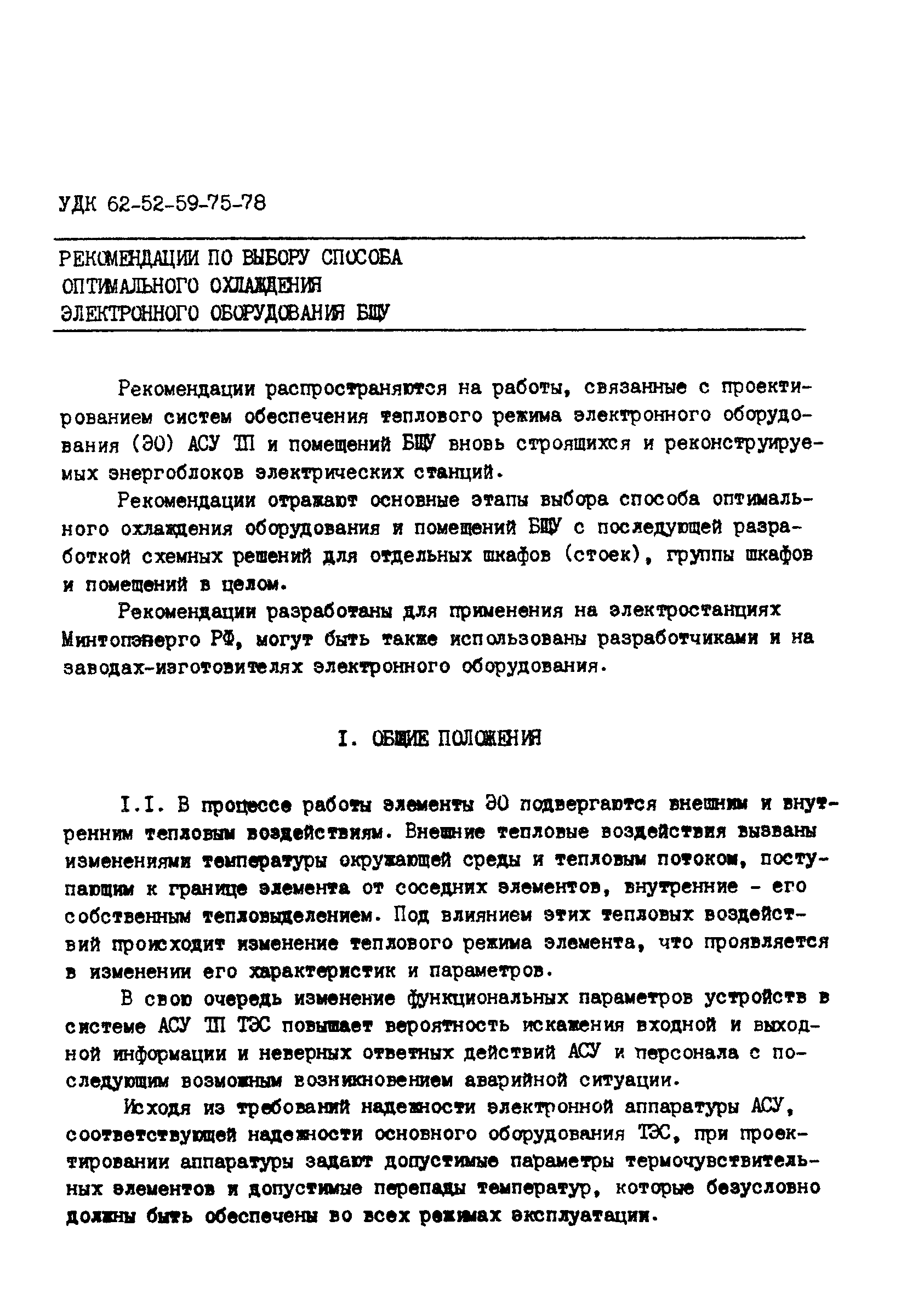 УДК 62-52-59-75-78

РЕКОМЕНДАЦИИ ПО ВЫБОРУ СПОСОБА ОПТИМАЛЬНОГО ОХЛАЖДЕНИЯ ЭЛЕКТРОННОГО ОБОРУДОВАНИЯ БЩУ

Рекомендации распространяются на работы, связанные с проектированием систем обеспечения теплового режима электронного оборудования (ЭО) АСУ ТП и помещений БЩУ вновь строящихся и реконструируемых энергоблоков электрических станций.

Рекомендации отражают основные этапы выбора способа оптимального охлаждения оборудования и помещений БЩУ с последующей разработкой схемных решений для отдельных шкафов (стоек), группы шкафов и помещений в целом.

Рекомендации разработаны для применения на электростанциях Минтопэнерго РФ, могут быть также использованы разработчиками и на заводах-изготовителях электронного оборудования.

I. ОБЩИЕ ПОЛОЖЕНИЯ

I.I. В процессе работы элементы ЭО подвергаются внешним и внутренним тепловым воздействиям. Внешние тепловые воздействия вызваны изменениями температуры окружающей среды и тепловым потоком, поступающим к границе элемента от соседних элементов, внутренние - его собственным тепловыделением. Под влиянием этих тепловых воздействий происходит изменение теплового режима элемента, что проявляется в изменении его характеристик и параметров.

В свою очередь изменение функциональных параметров устройств в системе АСУ ТП ТЭС повышает вероятность искажения входной и выходной информации и неверных ответных действий АСУ и персонала с последующим возможным возникновением аварийной ситуации.

Исходя из требований надежности электронной аппаратуры АСУ, соответствующей надежности основного оборудования ТЭС, при проектировании аппаратуры задают допустимые параметры термочувствительных элементов и допустимые перепады температур, которые безусловно должны быть обеспечены во всех режимах эксплуатации.